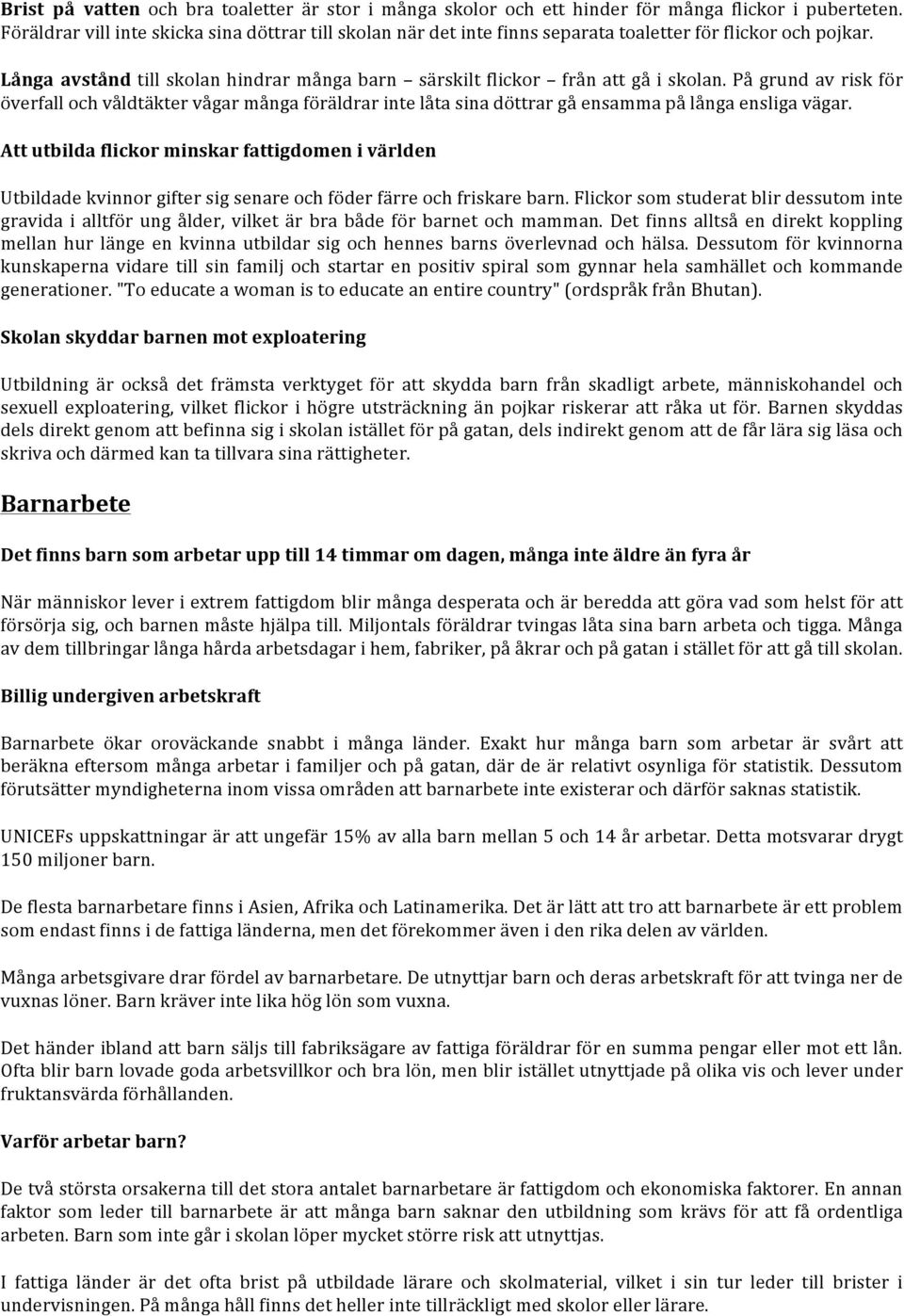 Brist på vatten och bra toaletter är stor i många skolor och ett hinder för många flickor i puberteten. Föräldrar vill inte skicka sina döttrar till skolan när det inte finns separata toaletter för flickor och pojkar.

Långa avstånd till skolan hindrar många barn – särskilt flickor – från att gå i skolan. På grund av risk för överfall och våldtäkter vågar många föräldrar inte låta sina döttrar gå ensamma på långa ensliga vägar.

Att utbilda flickor minskar fattigdomen i världen

Utbildade kvinnor gifter sig senare och föder färre och friskare barn. Flickor som studerat blir dessutom inte gravida i alltför ung ålder, vilket är bra både för barnet och mamman. Det finns alltså en direkt koppling mellan hur länge en kvinna utbildar sig och hennes barns överlevnad och hälsa. Dessutom för kvinnorna kunskaperna vidare till sin familj och startar en positiv spiral som gynnar hela samhället och kommande generationer. "To educate a woman is to educate an entire country" (ordspråk från Bhutan).

Skolan skyddar barnen mot exploatering

Utbildning är också det främsta verktyget för att skydda barn från skadligt arbete, människohandel och sexuell exploatering, vilket flickor i högre utsträckning än pojkar riskerar att råka ut för. Barnen skyddas dels direkt genom att befinna sig i skolan istället för på gatan, dels indirekt genom att de får lära sig läsa och skriva och därmed kan ta tillvara sina rättigheter.

Barnarbete

Det finns barn som arbetar upp till 14 timmar om dagen, många inte äldre än fyra år

När människor lever i extrem fattigdom blir många desperata och är beredda att göra vad som helst för att försörja sig, och barnen måste hjälpa till. Miljontals föräldrar tvingas låta sina barn arbeta och tigga. Många av dem tillbringar långa hårda arbetsdagar i hem, fabriker, på åkrar och på gatan i stället för att gå till skolan.

Billig undergiven arbetskraft

Barnarbete ökar oroväckande snabbt i många länder. Exakt hur många barn som arbetar är svårt att beräkna eftersom många arbetar i familjer och på gatan, där de är relativt osynliga för statistik. Dessutom förutsätter myndigheterna inom vissa områden att barnarbete inte existerar och därför saknas statistik.

UNICEFs uppskattningar är att ungefär 15% av alla barn mellan 5 och 14 år arbetar. Detta motsvarar drygt 150 miljoner barn.

De flesta barnarbetare finns i Asien, Afrika och Latinamerika. Det är lätt att tro att barnarbete är ett problem som endast finns i de fattiga länderna, men det förekommer även i den rika delen av världen.

Många arbetsgivare drar fördel av barnarbetare. De utnyttjar barn och deras arbetskraft för att tvinga ner de vuxnas löner. Barn kräver inte lika hög lön som vuxna.

Det händer ibland att barn säljs till fabriksägare av fattiga föräldrar för en summa pengar eller mot ett lån. Ofta blir barn lovade goda arbetsvillkor och bra lön, men blir istället utnyttjade på olika vis och lever under fruktansvärda förhållanden.

Varför arbetar barn?

De två största orsakerna till det stora antalet barnarbetare är fattigdom och ekonomiska faktorer. En annan faktor som leder till barnarbete är att många barn saknar den utbildning som krävs för att få ordentliga arbeten. Barn som inte går i skolan löper mycket större risk att utnyttjas.

I fattiga länder är det ofta brist på utbildade lärare och skolmaterial, vilket i sin tur leder till brister i undervisningen. På många håll finns det heller inte tillräckligt med skolor eller lärare.